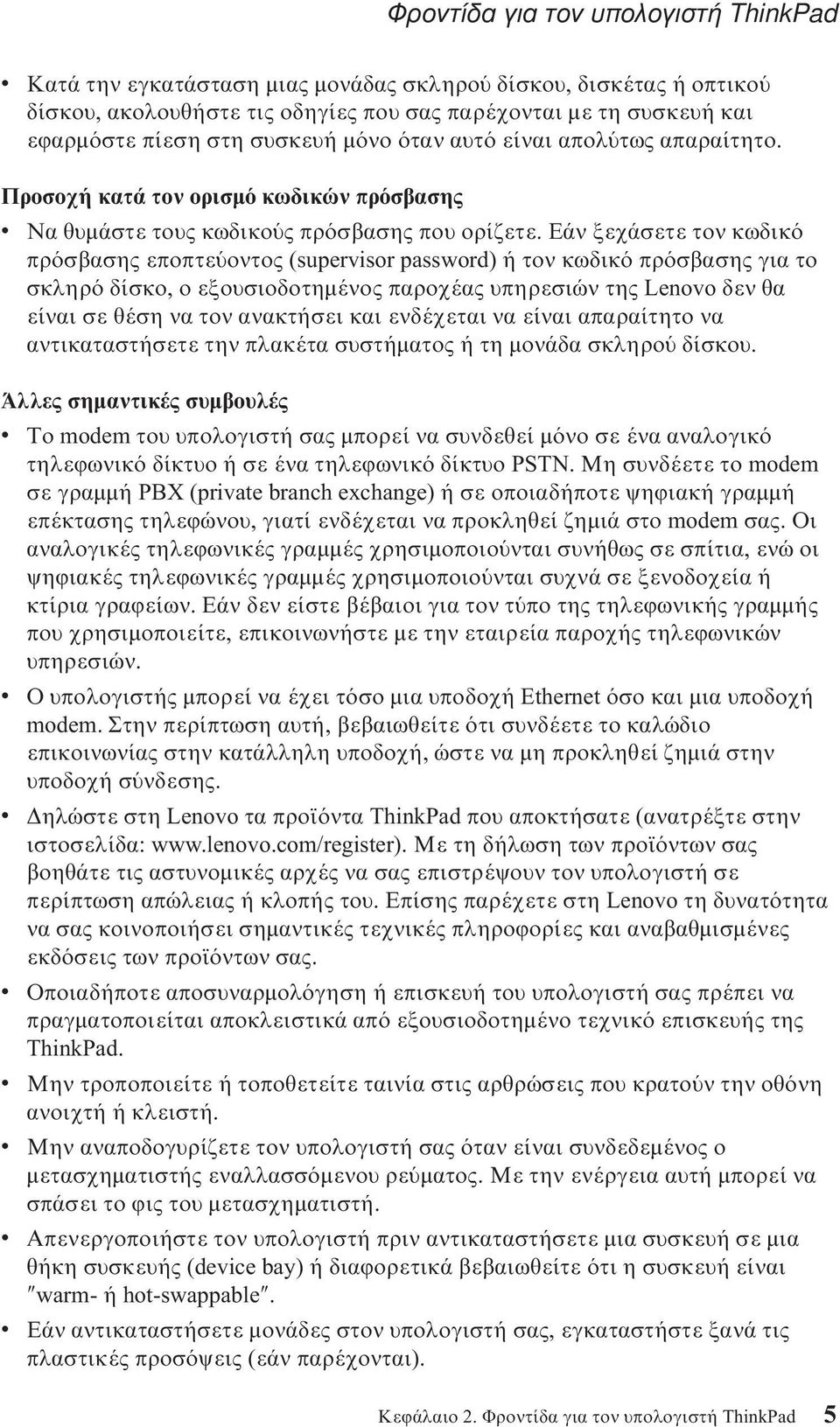 Φροντίδα για τον υπολογιστή ThinkPad

• Κατά την εγκατάσταση μιας μονάδας σκληρού δίσκου, δισκέτας ή οπτικού δίσκου, ακολουθήστε τις οδηγίες που σας παρέχονται με τη συσκευή και εφαρμόστε πίεση στη συσκευή μόνο όταν αυτό είναι απολύτως απαραίτητο.

Προσοχή κατά τον ορισμό κωδικών πρόσβασης

• Να θυμάστε τους κωδικούς πρόσβασης που ορίζετε. Εάν ξεχάσετε τον κωδικό πρόσβασης εποπτεύοντος (supervisor password) ή τον κωδικό πρόσβασης για το σκληρό δίσκο, ο εξουσιοδοτημένος παροχέας υπηρεσιών της Lenovo δεν θα είναι σε θέση να τον ανακτήσει και ενδέχεται να είναι απαραίτητο να αντικαταστήσετε την πλακέτα συστήματος ή τη μονάδα σκληρού δίσκου.

Άλλες σημαντικές συμβουλές

• Το modem του υπολογιστή σας μπορεί να συνδεθεί μόνο σε ένα αναλογικό τηλεφωνικό δίκτυο ή σε ένα τηλεφωνικό δίκτυο PSTN. Μη συνδέετε το modem σε γραμμή PBX (private branch exchange) ή σε οποιαδήποτε ψηφιακή γραμμή επέκτασης τηλεφώνου, γιατί ενδέχεται να προκληθεί ζημιά στο modem σας. Οι αναλογικές τηλεφωνικές γραμμές χρησιμοποιούνται συνήθως σε σπίτια, ενώ οι ψηφιακές τηλεφωνικές γραμμές χρησιμοποιούνται συχνά σε ξενοδοχεία ή κτίρια γραφείων. Εάν δεν είστε βέβαιοι για τον τύπο της τηλεφωνικής γραμμής που χρησιμοποιείτε, επικοινωνήστε με την εταιρεία παροχής τηλεφωνικών υπηρεσιών.

• Ο υπολογιστής μπορεί να έχει τόσο μια υποδοχή Ethernet όσο και μια υποδοχή modem. Στην περίπτωση αυτή, βεβαιωθείτε ότι συνδέετε το καλώδιο επικοινωνίας στην κατάλληλη υποδοχή, ώστε να μη προκληθεί ζημιά στην υποδοχή σύνδεσης.

• Δηλώστε στη Lenovo τα προϊόντα ThinkPad που αποκτήσατε (ανατρέξτε στην ιστοσελίδα: www.lenovo.com/register). Με τη δήλωση των προϊόντων σας βοηθάτε τις αστυνομικές αρχές να σας επιστρέψουν τον υπολογιστή σε περίπτωση απώλειας ή κλοπής του. Επίσης παρέχετε στη Lenovo τη δυνατότητα να σας κοινοποιήσει σημαντικές τεχνικές πληροφορίες και αναβαθμισμένες εκδόσεις των προϊόντων σας.

• Οποιαδήποτε αποσυναρμολόγηση ή επισκευή του υπολογιστή σας πρέπει να πραγματοποιείται αποκλειστικά από εξουσιοδοτημένο τεχνικό επισκευής της ThinkPad.

• Μην τροποποιείτε ή τοποθετείτε ταινία στις αρθρώσεις που κρατούν την οθόνη ανοιχτή ή κλειστή.

• Μην αναποδογυρίζετε τον υπολογιστή σας όταν είναι συνδεδεμένος ο μετασχηματιστής εναλλασσόμενου ρεύματος. Με την ενέργεια αυτή μπορεί να σπάσει το φις του μετασχηματιστή.

• Απενεργοποιήστε τον υπολογιστή πριν αντικαταστήσετε μια συσκευή σε μια θήκη συσκευής (device bay) ή διαφορετικά βεβαιωθείτε ότι η συσκευή είναι ″warm- ή hot-swappable″.

• Εάν αντικαταστήσετε μονάδες στον υπολογιστή σας, εγκαταστήστε ξανά τις πλαστικές προσόψεις (εάν παρέχονται).

Κεφάλαιο 2. Φροντίδα για τον υπολογιστή ThinkPad 5